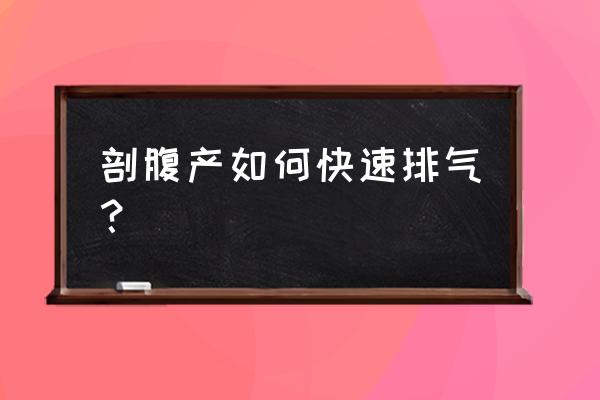 剖腹产如何快速排气？